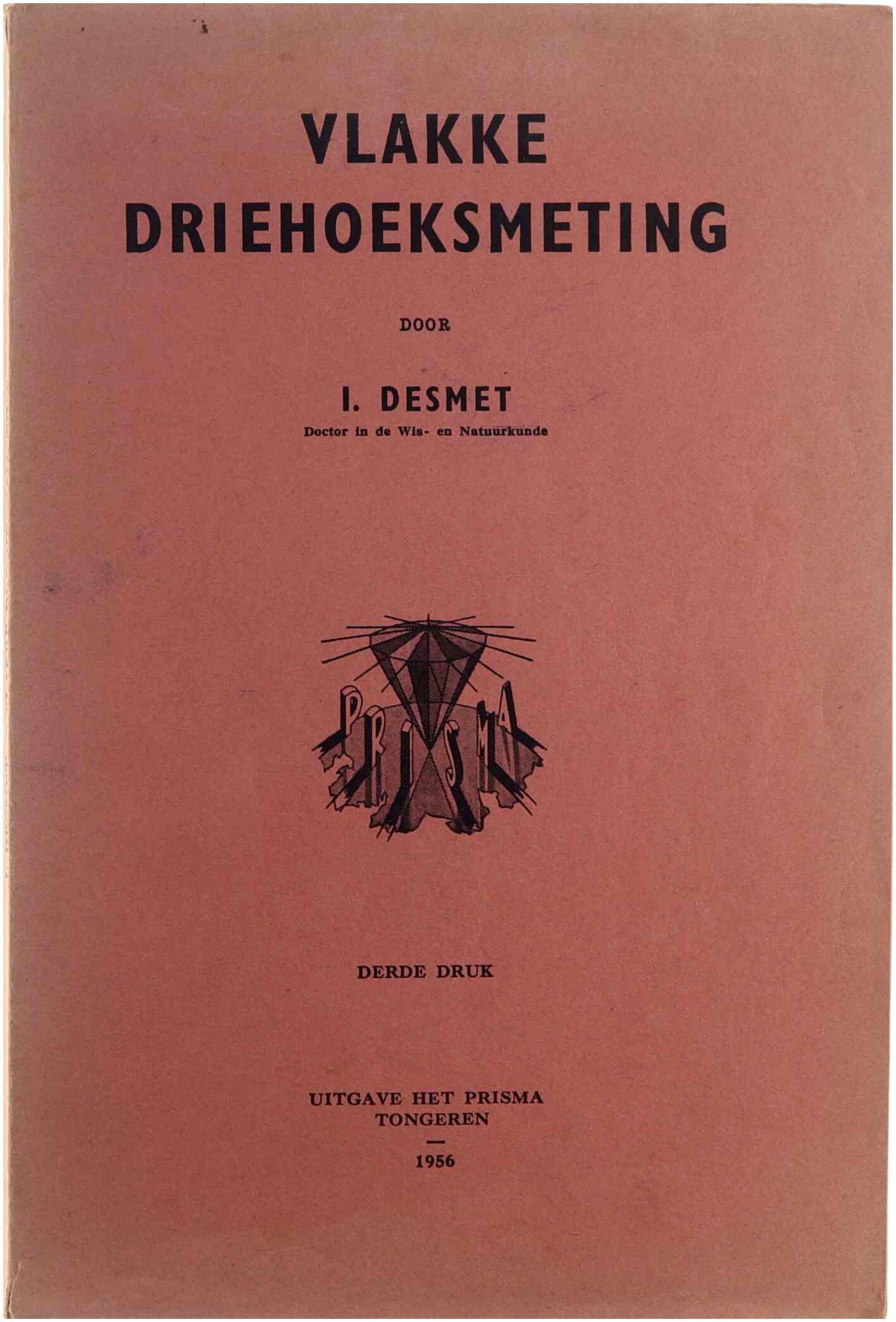 VLAKKE
DRIEHOEKSMETING

DOOR

I. DESMET
Doctor in de Wis- en Natuurkunde

PRISMA

DERDE DRUK

UITGAVE HET PRISMA
TONGEREN
—
1956